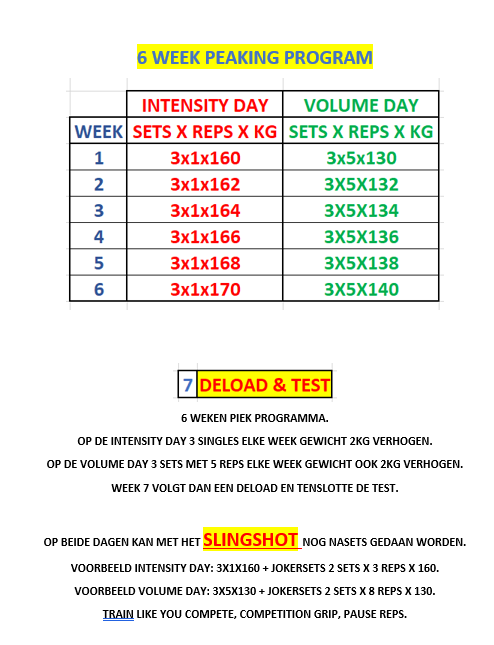 6 WEEK PEAKING PROGRAM

|  | INTENSITY DAY | VOLUME DAY |
|---|---|---|
| WEEK | SETS X REPS X KG | SETS X REPS X KG |
| 1 | 3x1x160 | 3x5x130 |
| 2 | 3x1x162 | 3X5X132 |
| 3 | 3x1x164 | 3X5X134 |
| 4 | 3x1x166 | 3X5X136 |
| 5 | 3x1x168 | 3X5X138 |
| 6 | 3x1x170 | 3X5X140 |

| 7 | DELOAD & TEST |
|---|---|

6 WEKEN PIEK PROGRAMMA.

OP DE INTENSITY DAY 3 SINGLES ELKE WEEK GEWICHT 2KG VERHOGEN.

OP DE VOLUME DAY 3 SETS MET 5 REPS ELKE WEEK GEWICHT OOK 2KG VERHOGEN.

WEEK 7 VOLGT DAN EEN DELOAD EN TENSLOTTE DE TEST.

OP BEIDE DAGEN KAN MET HET SLINGSHOT NOG NASETS GEDAAN WORDEN.

VOORBEELD INTENSITY DAY: 3X1X160 + JOKERSETS 2 SETS X 3 REPS X 160.

VOORBEELD VOLUME DAY: 3X5X130 + JOKERSETS 2 SETS X 8 REPS X 130.

TRAIN LIKE YOU COMPETE, COMPETITION GRIP, PAUSE REPS.